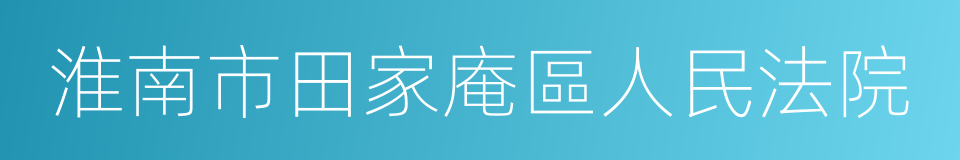 淮南市田家庵區人民法院